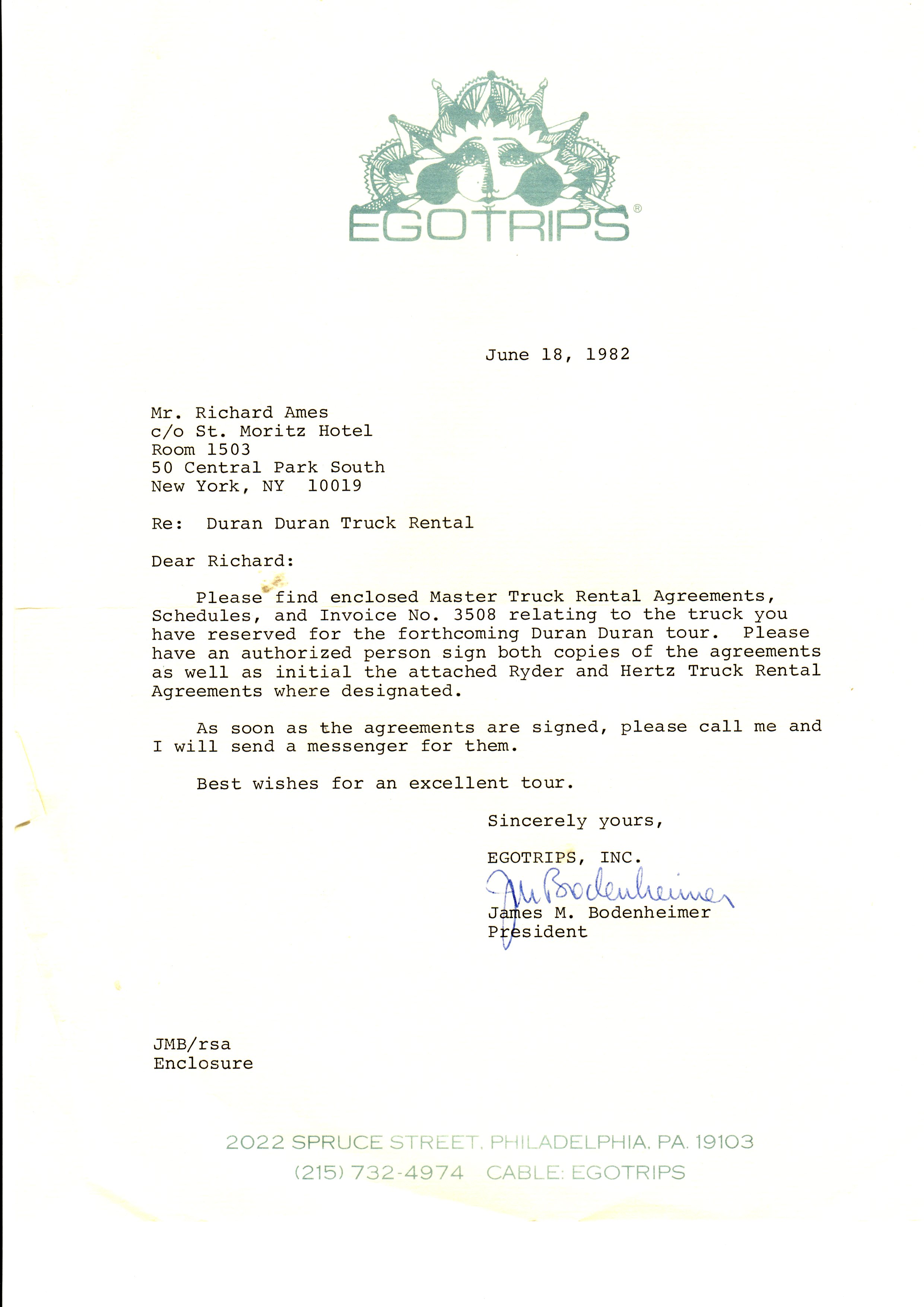 EGOTRIPS®

June 18, 1982

Mr. Richard Ames
c/o St. Moritz Hotel
Room 1503
50 Central Park South
New York, NY 10019

Re: Duran Duran Truck Rental

Dear Richard:

Please find enclosed Master Truck Rental Agreements, Schedules, and Invoice No. 3508 relating to the truck you have reserved for the forthcoming Duran Duran tour. Please have an authorized person sign both copies of the agreements as well as initial the attached Ryder and Hertz Truck Rental Agreements where designated.

As soon as the agreements are signed, please call me and I will send a messenger for them.

Best wishes for an excellent tour.

Sincerely yours,

EGOTRIPS, INC.

JM Bodenheimer

James M. Bodenheimer
President

JMB/rsa
Enclosure

2022 SPRUCE STREET, PHILADELPHIA, PA. 19103
(215) 732-4974 CABLE: EGOTRIPS